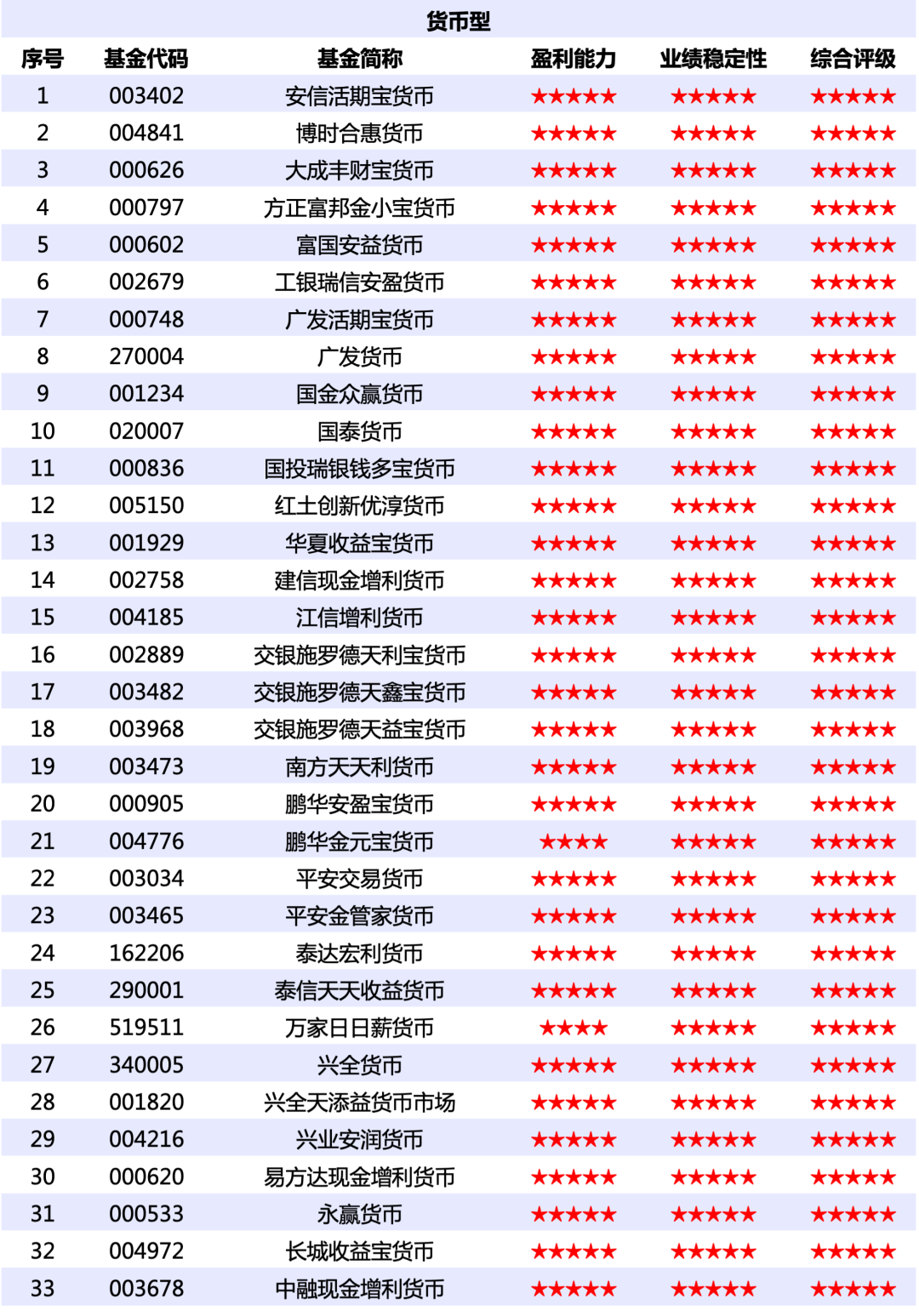 货币型

| 序号 | 基金代码 | 基金简称 | 盈利能力 | 业绩稳定性 | 综合评级 |
|---|---|---|---|---|---|
| 1 | 003402 | 安信活期宝货币 | ★★★★★ | ★★★★★ | ★★★★★ |
| 2 | 004841 | 博时合惠货币 | ★★★★★ | ★★★★★ | ★★★★★ |
| 3 | 000626 | 大成丰财宝货币 | ★★★★★ | ★★★★★ | ★★★★★ |
| 4 | 000797 | 方正富邦金小宝货币 | ★★★★★ | ★★★★★ | ★★★★★ |
| 5 | 000602 | 富国安益货币 | ★★★★★ | ★★★★★ | ★★★★★ |
| 6 | 002679 | 工银瑞信安盈货币 | ★★★★★ | ★★★★★ | ★★★★★ |
| 7 | 000748 | 广发活期宝货币 | ★★★★★ | ★★★★★ | ★★★★★ |
| 8 | 270004 | 广发货币 | ★★★★★ | ★★★★★ | ★★★★★ |
| 9 | 001234 | 国金众赢货币 | ★★★★★ | ★★★★★ | ★★★★★ |
| 10 | 020007 | 国泰货币 | ★★★★★ | ★★★★★ | ★★★★★ |
| 11 | 000836 | 国投瑞银钱多宝货币 | ★★★★★ | ★★★★★ | ★★★★★ |
| 12 | 005150 | 红土创新优淳货币 | ★★★★★ | ★★★★★ | ★★★★★ |
| 13 | 001929 | 华夏收益宝货币 | ★★★★★ | ★★★★★ | ★★★★★ |
| 14 | 002758 | 建信现金增利货币 | ★★★★★ | ★★★★★ | ★★★★★ |
| 15 | 004185 | 江信增利货币 | ★★★★★ | ★★★★★ | ★★★★★ |
| 16 | 002889 | 交银施罗德天利宝货币 | ★★★★★ | ★★★★★ | ★★★★★ |
| 17 | 003482 | 交银施罗德天鑫宝货币 | ★★★★★ | ★★★★★ | ★★★★★ |
| 18 | 003968 | 交银施罗德天益宝货币 | ★★★★★ | ★★★★★ | ★★★★★ |
| 19 | 003473 | 南方天天利货币 | ★★★★★ | ★★★★★ | ★★★★★ |
| 20 | 000905 | 鹏华安盈宝货币 | ★★★★★ | ★★★★★ | ★★★★★ |
| 21 | 004776 | 鹏华金元宝货币 | ★★★★ | ★★★★★ | ★★★★★ |
| 22 | 003034 | 平安交易货币 | ★★★★★ | ★★★★★ | ★★★★★ |
| 23 | 003465 | 平安金管家货币 | ★★★★★ | ★★★★★ | ★★★★★ |
| 24 | 162206 | 泰达宏利货币 | ★★★★★ | ★★★★★ | ★★★★★ |
| 25 | 290001 | 泰信天天收益货币 | ★★★★★ | ★★★★★ | ★★★★★ |
| 26 | 519511 | 万家日日薪货币 | ★★★★ | ★★★★★ | ★★★★★ |
| 27 | 340005 | 兴全货币 | ★★★★★ | ★★★★★ | ★★★★★ |
| 28 | 001820 | 兴全天添益货币市场 | ★★★★★ | ★★★★★ | ★★★★★ |
| 29 | 004216 | 兴业安润货币 | ★★★★★ | ★★★★★ | ★★★★★ |
| 30 | 000620 | 易方达现金增利货币 | ★★★★★ | ★★★★★ | ★★★★★ |
| 31 | 000533 | 永赢货币 | ★★★★★ | ★★★★★ | ★★★★★ |
| 32 | 004972 | 长城收益宝货币 | ★★★★★ | ★★★★★ | ★★★★★ |
| 33 | 003678 | 中融现金增利货币 | ★★★★★ | ★★★★★ | ★★★★★ |